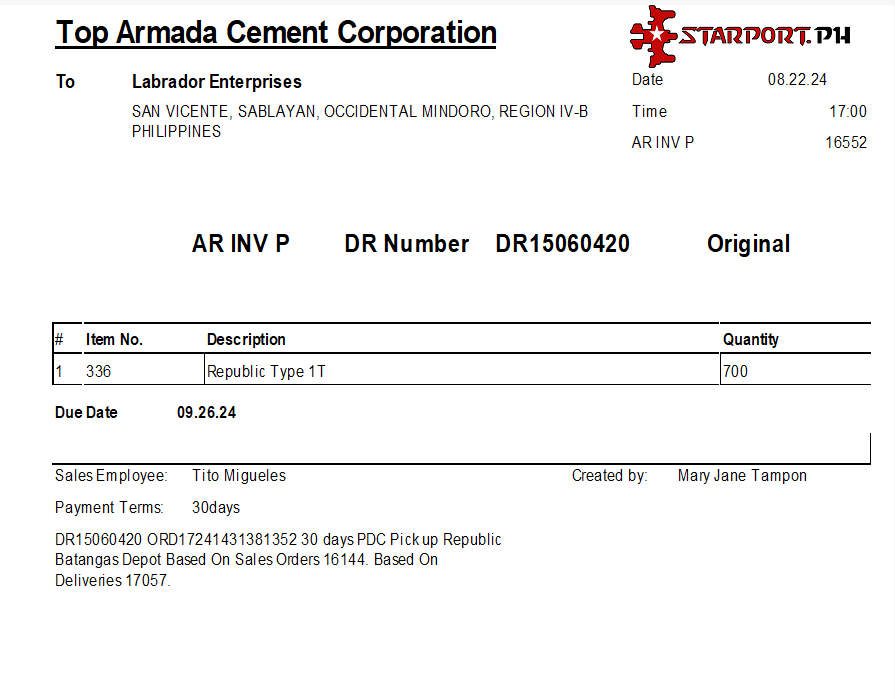 Top Armada Cement Corporation

STARPORT.PH

To Labrador Enterprises

SAN VICENTE, SABLAYAN, OCCIDENTAL MINDORO, REGION IV-B
PHILIPPINES

Date 08.22.24
Time 17:00
AR INV P 16552

AR INV P DR Number DR15060420 Original

| # | Item No. | Description | Quantity |
|---|---|---|---|
| 1 | 336 | Republic Type 1T | 700 |

Due Date 09.26.24

Sales Employee: Tito Migueles
Created by: Mary Jane Tampon

Payment Terms: 30days

DR15060420 ORD17241431381352 30 days PDC Pick up Republic Batangas Depot Based On Sales Orders 16144. Based On Deliveries 17057.